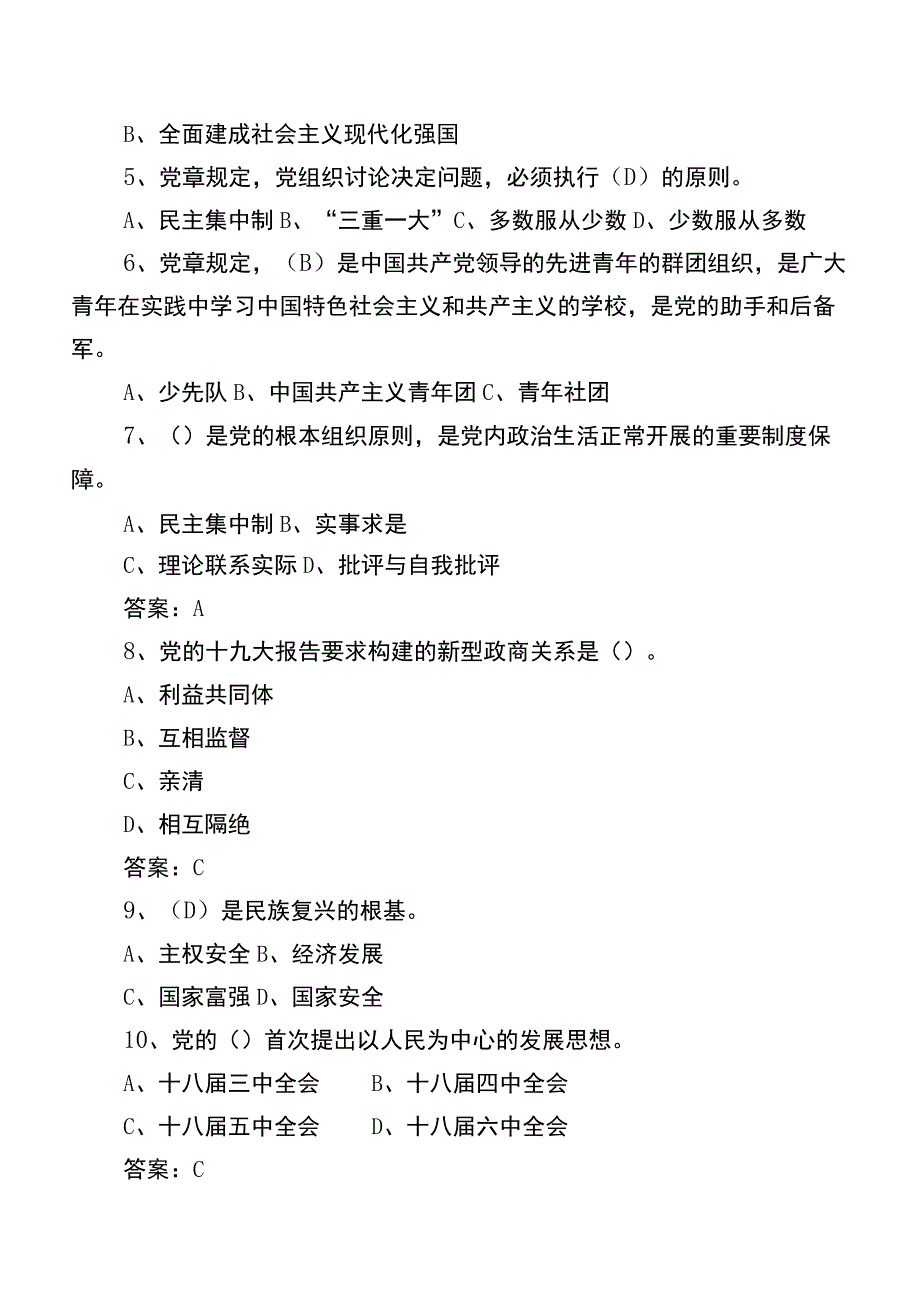 B、全面建成社会主义现代化强国

5、党章规定，党组织讨论决定问题，必须执行（D）的原则。

A、民主集中制 B、“三重一大”C、多数服从少数 D、少数服从多数

6、党章规定，（B）是中国共产党领导的先进青年的群团组织，是广大青年在实践中学习中国特色社会主义和共产主义的学校，是党的助手和后备军。

A、少先队 B、中国共产主义青年团 C、青年社团

7、（）是党的根本组织原则，是党内政治生活正常开展的重要制度保障。

A、民主集中制 B、实事求是

C、理论联系实际 D、批评与自我批评

答案：A

8、党的十九大报告要求构建的新型政商关系是（）。

A、利益共同体

B、互相监督

C、亲清

D、相互隔绝

答案：C

9、（D）是民族复兴的根基。

A、主权安全 B、经济发展

C、国家富强 D、国家安全

10、党的（）首次提出以人民为中心的发展思想。

A、十八届三中全会　　B、十八届四中全会

C、十八届五中全会　　D、十八届六中全会

答案：C